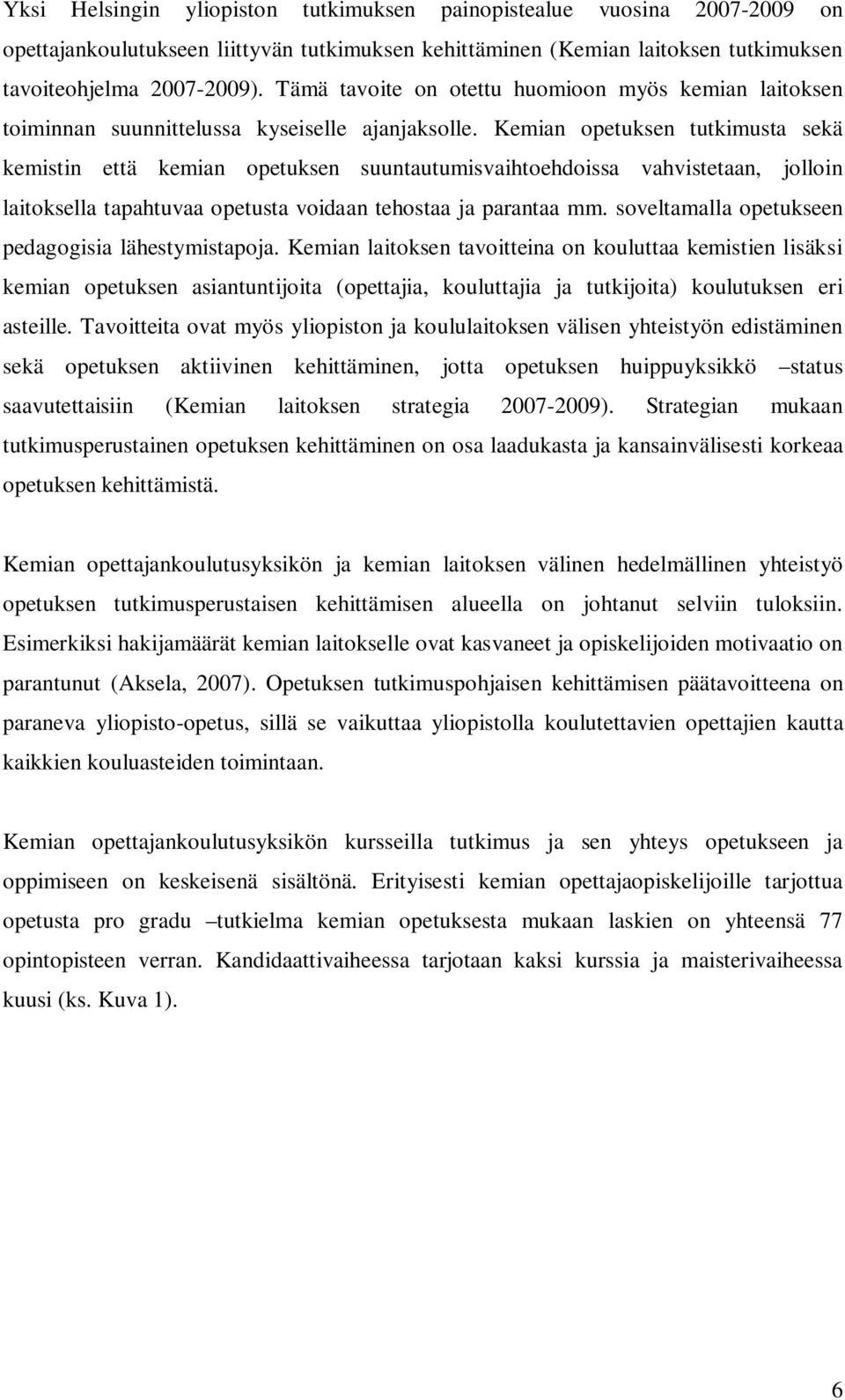 Yksi Helsingin yliopiston tutkimuksen painopistealue vuosina 2007-2009 on opettajankoulutukseen liittyvän tutkimuksen kehittäminen (Kemian laitoksen tutkimuksen tavoiteohjelma 2007-2009). Tämä tavoite on otettu huomioon myös kemian laitoksen toiminnan suunnittelussa kyseiselle ajanjaksolle. Kemian opetuksen tutkimusta sekä kemistin että kemian opetuksen suuntautumisvaihtoehdoissa vahvistetaan, jolloin laitoksella tapahtuvaa opetusta voidaan tehostaa ja parantaa mm. soveltamalla opetukseen pedagogisia lähestymistapoja. Kemian laitoksen tavoitteina on kouluttaa kemistien lisäksi kemian opetuksen asiantuntijoita (opettajia, kouluttajia ja tutkijoita) koulutuksen eri asteille. Tavoitteita ovat myös yliopiston ja koululaitoksen välisen yhteistyön edistäminen sekä opetuksen aktiivinen kehittäminen, jotta opetuksen huippuyksikkö –status saavutettaisiin (Kemian laitoksen strategia 2007-2009). Strategian mukaan tutkimusperustainen opetuksen kehittäminen on osa laadukasta ja kansainvälisesti korkeaa opetuksen kehittämistä.

Kemian opettajankoulutusyksikön ja kemian laitoksen välinen hedelmällinen yhteistyö opetuksen tutkimusperustaisen kehittämisen alueella on johtanut selviin tuloksiin. Esimerkiksi hakijamäärät kemian laitokselle ovat kasvaneet ja opiskelijoiden motivaatio on parantunut (Aksela, 2007). Opetuksen tutkimuspohjaisen kehittämisen päätavoitteena on paraneva yliopisto-opetus, sillä se vaikuttaa yliopistolla koulutettavien opettajien kautta kaikkien kouluasteiden toimintaan.

Kemian opettajankoulutusyksikön kursseilla tutkimus ja sen yhteys opetukseen ja oppimiseen on keskeisenä sisältönä. Erityisesti kemian opettajaopiskelijoille tarjottua opetusta pro gradu –tutkielma kemian opetuksesta mukaan laskien on yhteensä 77 opintopisteen verran. Kandidaattivaiheessa tarjotaan kaksi kurssia ja maisterivaiheessa kuusi (ks. Kuva 1).

6